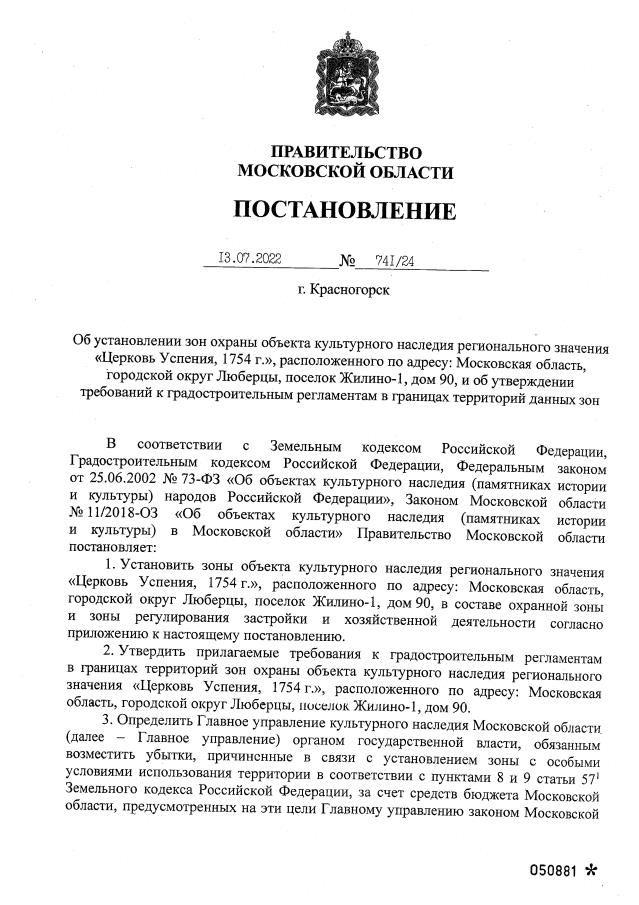 ПРАВИТЕЛЬСТВО
МОСКОВСКОЙ ОБЛАСТИ

ПОСТАНОВЛЕНИЕ

13.07.2022 № 741/24

г. Красногорск

Об установлении зон охраны объекта культурного наследия регионального значения «Церковь Успения, 1754 г.», расположенного по адресу: Московская область, городской округ Люберцы, поселок Жилино-1, дом 90, и об утверждении требований к градостроительным регламентам в границах территорий данных зон

В соответствии с Земельным кодексом Российской Федерации, Градостроительным кодексом Российской Федерации, Федеральным законом от 25.06.2002 № 73-ФЗ «Об объектах культурного наследия (памятниках истории и культуры) народов Российской Федерации», Законом Московской области № 11/2018-ОЗ «Об объектах культурного наследия (памятниках истории и культуры) в Московской области» Правительство Московской области постановляет:

1. Установить зоны объекта культурного наследия регионального значения «Церковь Успения, 1754 г.», расположенного по адресу: Московская область, городской округ Люберцы, поселок Жилино-1, дом 90, в составе охранной зоны и зоны регулирования застройки и хозяйственной деятельности согласно приложению к настоящему постановлению.

2. Утвердить прилагаемые требования к градостроительным регламентам в границах территорий зон охраны объекта культурного наследия регионального значения «Церковь Успения, 1754 г.», расположенного по адресу: Московская область, городской округ Люберцы, поселок Жилино-1, дом 90.

3. Определить Главное управление культурного наследия Московской области (далее – Главное управление) органом государственной власти, обязанным возместить убытки, причиненные в связи с установлением зоны с особыми условиями использования территории в соответствии с пунктами 8 и 9 статьи $57^1$ Земельного кодекса Российской Федерации, за счет средств бюджета Московской области, предусмотренных на эти цели Главному управлению законом Московской

050881 *